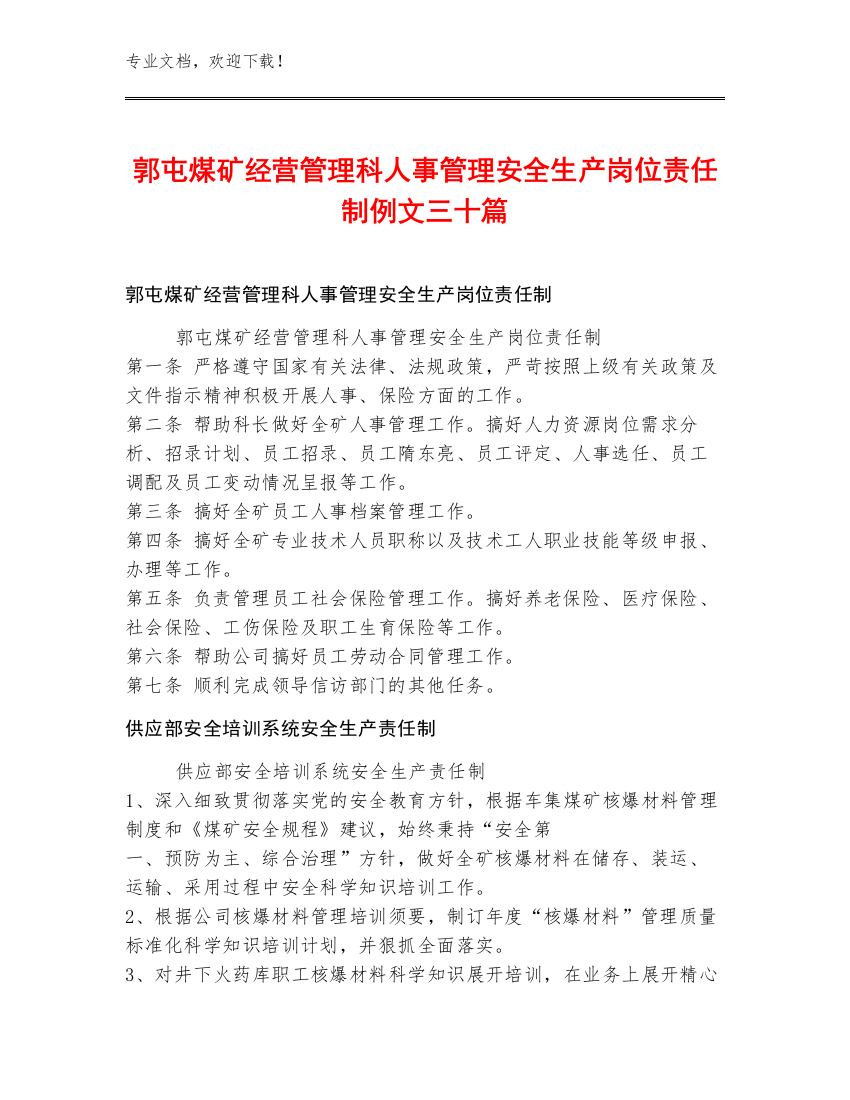 专业文档，欢迎下载！

郭屯煤矿经营管理科人事管理安全生产岗位责任制例文三十篇

郭屯煤矿经营管理科人事管理安全生产岗位责任制

郭屯煤矿经营管理科人事管理安全生产岗位责任制
第一条 严格遵守国家有关法律、法规政策，严苛按照上级有关政策及文件指示精神积极开展人事、保险方面的工作。
第二条 帮助科长做好全矿人事管理工作。搞好人力资源岗位需求分析、招录计划、员工招录、员工隋东亮、员工评定、人事选任、员工调配及员工变动情况呈报等工作。
第三条 搞好全矿员工人事档案管理工作。
第四条 搞好全矿专业技术人员职称以及技术工人职业技能等级申报、办理等工作。
第五条 负责管理员工社会保险管理工作。搞好养老保险、医疗保险、社会保险、工伤保险及职工生育保险等工作。
第六条 帮助公司搞好员工劳动合同管理工作。
第七条 顺利完成领导信访部门的其他任务。

供应部安全培训系统安全生产责任制

供应部安全培训系统安全生产责任制
1、深入细致贯彻落实党的安全教育方针，根据车集煤矿核爆材料管理制度和《煤矿安全规程》建议，始终秉持“安全第
一、预防为主、综合治理”方针，做好全矿核爆材料在储存、装运、运输、采用过程中安全科学知识培训工作。
2、根据公司核爆材料管理培训须要，制订年度“核爆材料”管理质量标准化科学知识培训计划，并狠抓全面落实。
3、对井下火药库职工核爆材料科学知识展开培训，在业务上展开精心